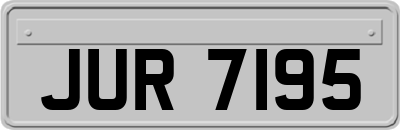 JUR 7195